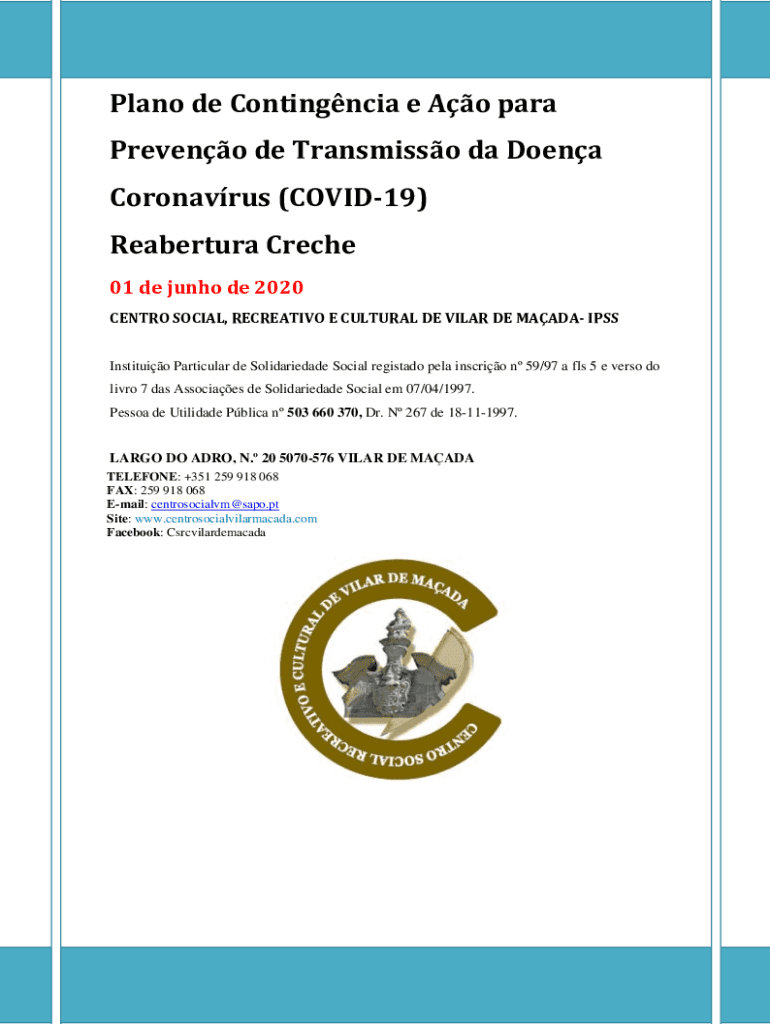 Plano de Contingência e Ação para Prevenção de Transmissão da Doença Coronavírus (COVID-19)

Reabertura Creche

01 de junho de 2020

CENTRO SOCIAL, RECREATIVO E CULTURAL DE VILAR DE MAÇADA- IPSS

Instituição Particular de Solidariedade Social registado pela inscrição nº 59/97 a fls 5 e verso do livro 7 das Associações de Solidariedade Social em 07/04/1997.

Pessoa de Utilidade Pública nº 503 660 370, Dr. Nº 267 de 18-11-1997.

LARGO DO ADRO, N.º 20 5070-576 VILAR DE MAÇADA
TELEFONE: +351 259 918 068
FAX: 259 918 068
E-mail: centrosocialvm@sapo.pt
Site: www.centrosocialvilarmacada.com
Facebook: Csrcvilardemacada

CENTRO SOCIAL RECREATIVO E CULTURAL DE VILAR DE MAÇADA